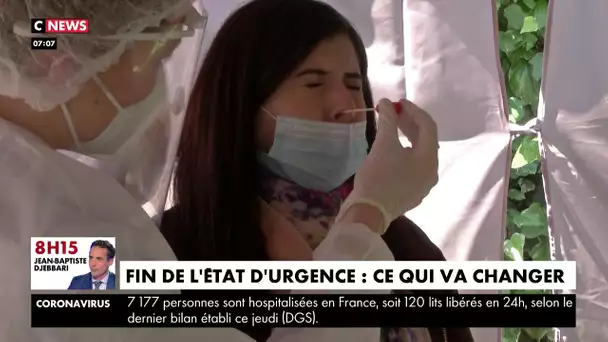 C NEWS
07:07

8H15
JEAN-BAPTISTE DJEBBARI

FIN DE L'ÉTAT D'URGENCE : CE QUI VA CHANGER

CORONAVIRUS
7 177 personnes sont hospitalisées en France, soit 120 lits libérés en 24h, selon le dernier bilan établi ce jeudi (DGS).